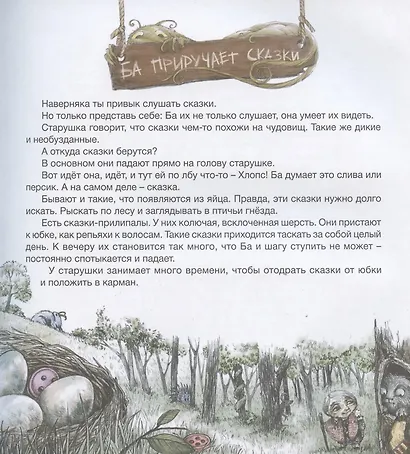 БА ПРИРУЧАЕТ СКАЗКИ

Наверняка ты привык слушать сказки.

Но только представь себе: Ба их не только слушает, она умеет их видеть.

Старушка говорит, что сказки чем-то похожи на чудовищ. Такие же дикие и необузданные.

А откуда сказки берутся?

В основном они падают прямо на голову старушке.

Вот идёт она, идёт, и тут ей по лбу что-то – Хлопс! Ба думает это слива или персик. А на самом деле – сказка.

Бывают и такие, что появляются из яйца. Правда, эти сказки нужно долго искать. Рыскать по лесу и заглядывать в птичьи гнёзда.

Есть сказки-прилипалы. У них колючая, всклоченная шерсть. Они пристают к юбке, как репьяхи к волосам. Такие сказки приходится таскать за собой целый день. К вечеру их становится так много, что Ба и шагу ступить не может – постоянно спотыкается и падает.

У старушки занимает много времени, чтобы отодрать сказки от юбки и положить в карман.